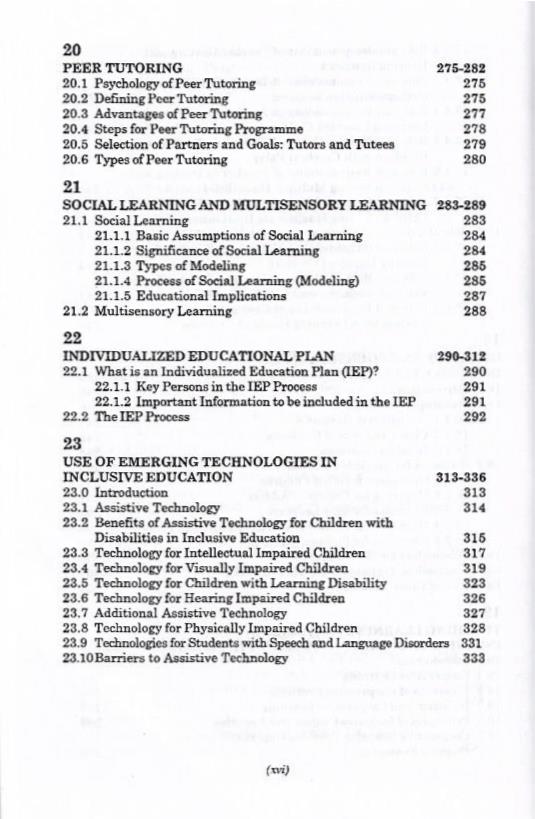 20

PEER TUTORING 275-282

20.1 Psychology of Peer Tutoring 275
20.2 Defining Peer Tutoring 275
20.3 Advantages of Peer Tutoring 277
20.4 Steps for Peer Tutoring Programme 278
20.5 Selection of Partners and Goals: Tutors and Tutees 279
20.6 Types of Peer Tutoring 280

21

SOCIAL LEARNING AND MULTISENSORY LEARNING 283-289

21.1 Social Learning 283
21.1.1 Basic Assumptions of Social Learning 284
21.1.2 Significance of Social Learning 284
21.1.3 Types of Modeling 285
21.1.4 Process of Social Learning (Modeling) 285
21.1.5 Educational Implications 287
21.2 Multisensory Learning 288

22

INDIVIDUALIZED EDUCATIONAL PLAN 290-312

22.1 What is an Individualized Education Plan (IEP)? 290
22.1.1 Key Persons in the IEP Process 291
22.1.2 Important Information to be included in the IEP 291
22.2 The IEP Process 292

23

USE OF EMERGING TECHNOLOGIES IN INCLUSIVE EDUCATION 313-336

23.0 Introduction 313
23.1 Assistive Technology 314
23.2 Benefits of Assistive Technology for Children with Disabilities in Inclusive Education 315
23.3 Technology for Intellectual Impaired Children 317
23.4 Technology for Visually Impaired Children 319
23.5 Technology for Children with Learning Disability 323
23.6 Technology for Hearing Impaired Children 326
23.7 Additional Assistive Technology 327
23.8 Technology for Physically Impaired Children 328
23.9 Technologies for Students with Speech and Language Disorders 331
23.10 Barriers to Assistive Technology 333

(xvi)